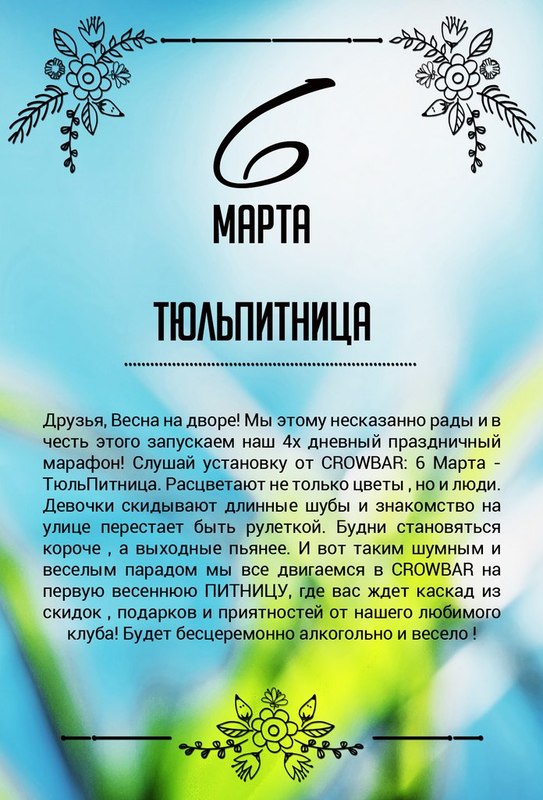 6

МАРТА

ТЮЛЬПИТНИЦА

Друзья, Весна на дворе! Мы этому несказанно рады и в честь этого запускаем наш 4х дневный праздничный марафон! Слушай установку от CROWBAR: 6 Марта - ТюльПитница. Расцветают не только цветы , но и люди. Девочки скидывают длинные шубы и знакомство на улице перестает быть рулеткой. Будни становяться короче , а выходные пьянее. И вот таким шумным и веселым парадом мы все двигаемся в CROWBAR на первую весеннюю ПИТНИЦУ, где вас ждет каскад из скидок , подарков и приятностей от нашего любимого клуба! Будет бесцеремонно алкогольно и весело !